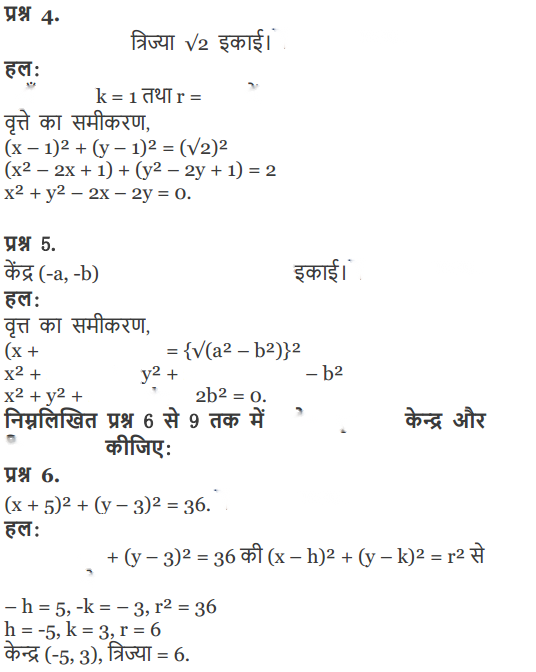 प्रश्न 4.

त्रिज्या $\sqrt{2}$ इकाई।

हल:

$k = 1$ तथा $r =$

वृत्ते का समीकरण,

$(x - 1)^2 + (y - 1)^2 = (\sqrt{2})^2$

$(x^2 - 2x + 1) + (y^2 - 2y + 1) = 2$

$x^2 + y^2 - 2x - 2y = 0.$

प्रश्न 5.

केंद्र (-a, -b) इकाई।

हल:

वृत्त का समीकरण,

$(x +$ $= \{\sqrt{(a^2 - b^2)}\}^2$

$x^2 +$ $y^2 +$ $- b^2$

$x^2 + y^2 +$ $2b^2 = 0.$

निम्नलिखित प्रश्न 6 से 9 तक में केन्द्र और कीजिए:

प्रश्न 6.

$(x + 5)^2 + (y - 3)^2 = 36.$

हल:

$+ (y - 3)^2 = 36$ की $(x - h)^2 + (y - k)^2 = r^2$ से

$- h = 5, -k = - 3, r^2 = 36$

$h = -5, k = 3, r = 6$

केन्द्र (-5, 3), त्रिज्या = 6.